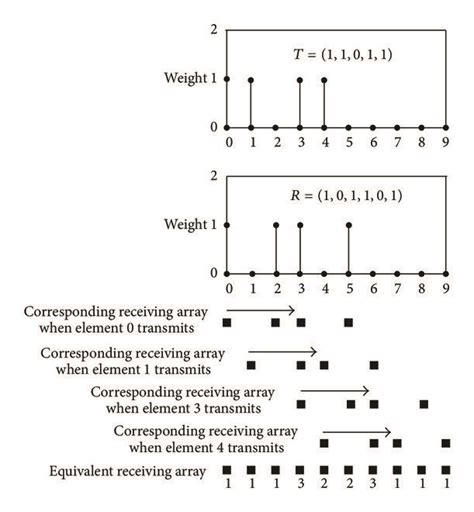 2
$T = (1, 1, 0, 1, 1)$
Weight 1
0
0 1 2 3 4 5 6 7 8 9

2
$R = (1, 0, 1, 1, 0, 1)$
Weight 1
0
0 1 2 3 4 5 6 7 8 9

Corresponding receiving array when element 0 transmits

Corresponding receiving array when element 1 transmits

Corresponding receiving array when element 3 transmits

Corresponding receiving array when element 4 transmits

Equivalent receiving array
1 1 1 3 2 2 3 1 1 1